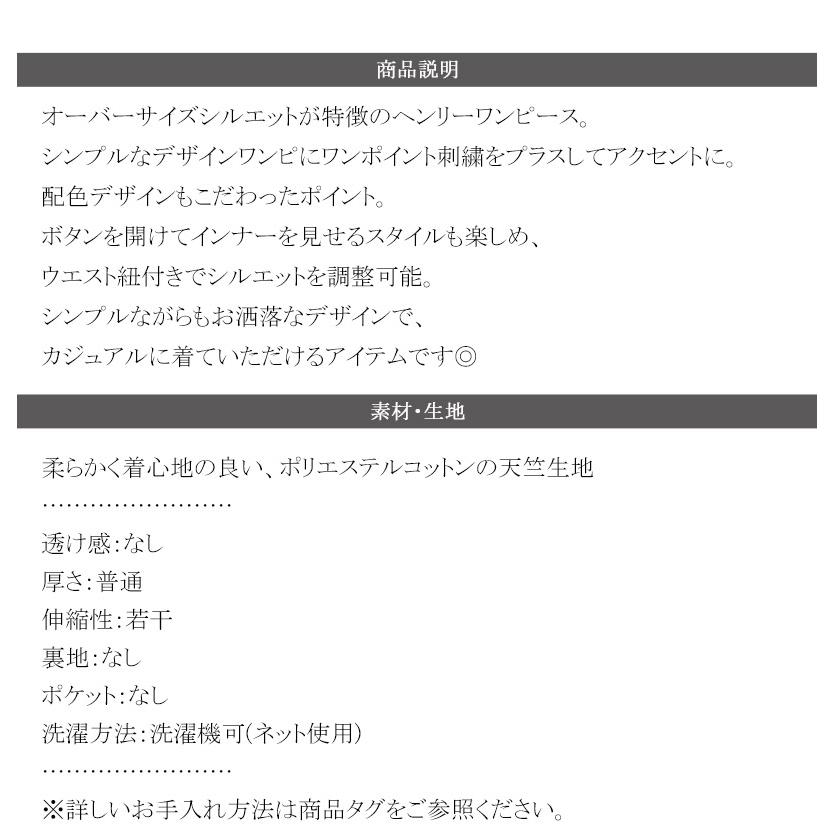 商品説明

オーバーサイズシルエットが特徴のヘンリーワンピース。

シンプルなデザインワンピにワンポイント刺繍をプラスしてアクセントに。

配色デザインもこだわったポイント。

ボタンを開けてインナーを見せるスタイルも楽しめ、

ウエスト紐付きでシルエットを調整可能。

シンプルながらもお洒落なデザインで、

カジュアルに着ていただけるアイテムです◎

素材・生地

柔らかく着心地の良い、ポリエステルコットンの天竺生地

透け感:なし
厚さ:普通
伸縮性:若干
裏地:なし
ポケット:なし
洗濯方法:洗濯機可(ネット使用)

※詳しいお手入れ方法は商品タグをご参照ください。